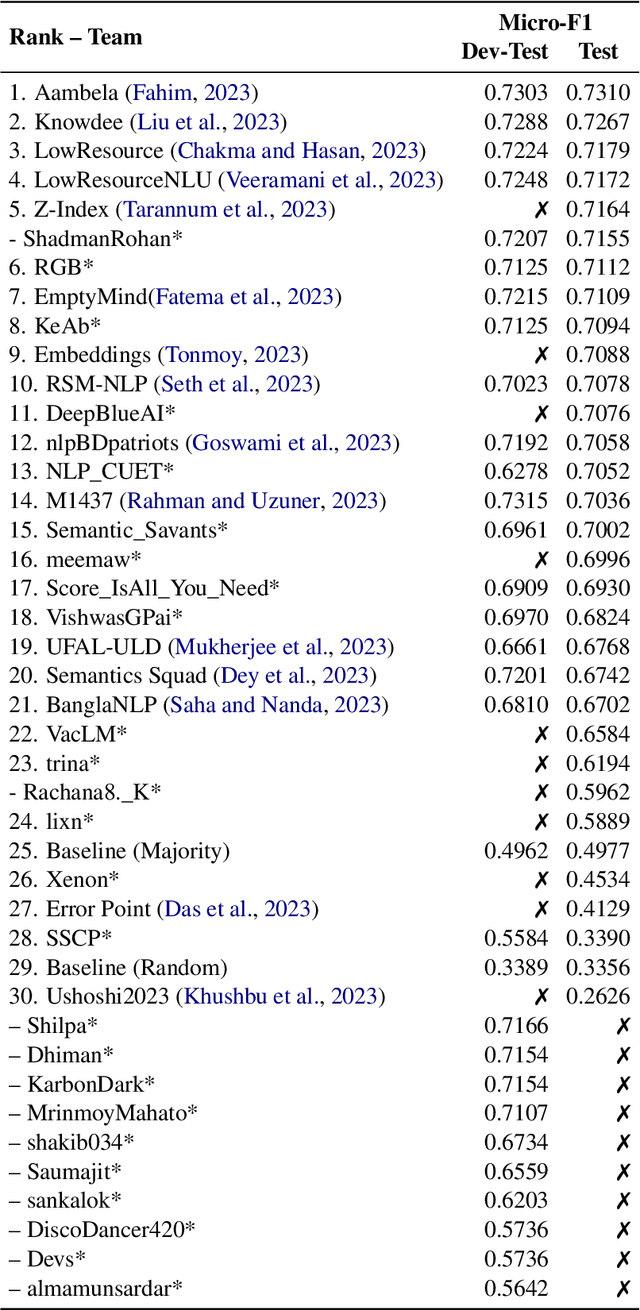 | Rank – Team | Micro-F1 Dev-Test | Micro-F1 Test |
|---|---|---|
| 1. Aambela (Fahim, 2023) | 0.7303 | 0.7310 |
| 2. Knowdee (Liu et al., 2023) | 0.7288 | 0.7267 |
| 3. LowResource (Chakma and Hasan, 2023) | 0.7224 | 0.7179 |
| 4. LowResourceNLU (Veeramani et al., 2023) | 0.7248 | 0.7172 |
| 5. Z-Index (Tarannum et al., 2023) | ✗ | 0.7164 |
| - ShadmanRohan* | 0.7207 | 0.7155 |
| 6. RGB* | 0.7125 | 0.7112 |
| 7. EmptyMind(Fatema et al., 2023) | 0.7215 | 0.7109 |
| 8. KeAb* | 0.7125 | 0.7094 |
| 9. Embeddings (Tonmoy, 2023) | ✗ | 0.7088 |
| 10. RSM-NLP (Seth et al., 2023) | 0.7023 | 0.7078 |
| 11. DeepBlueAI* | ✗ | 0.7076 |
| 12. nlpBDpatriots (Goswami et al., 2023) | 0.7192 | 0.7058 |
| 13. NLP_CUET* | 0.6278 | 0.7052 |
| 14. M1437 (Rahman and Uzuner, 2023) | 0.7315 | 0.7036 |
| 15. Semantic_Savants* | 0.6961 | 0.7002 |
| 16. meemaw* | ✗ | 0.6996 |
| 17. Score_IsAll_You_Need* | 0.6909 | 0.6930 |
| 18. VishwasGPai* | 0.6970 | 0.6824 |
| 19. UFAL-ULD (Mukherjee et al., 2023) | 0.6661 | 0.6768 |
| 20. Semantics Squad (Dey et al., 2023) | 0.7201 | 0.6742 |
| 21. BanglaNLP (Saha and Nanda, 2023) | 0.6810 | 0.6702 |
| 22. VacLM* | ✗ | 0.6584 |
| 23. trina* | ✗ | 0.6194 |
| - Rachana8._K* | ✗ | 0.5962 |
| 24. lixn* | ✗ | 0.5889 |
| 25. Baseline (Majority) | 0.4962 | 0.4977 |
| 26. Xenon* | ✗ | 0.4534 |
| 27. Error Point (Das et al., 2023) | ✗ | 0.4129 |
| 28. SSCP* | 0.5584 | 0.3390 |
| 29. Baseline (Random) | 0.3389 | 0.3356 |
| 30. Ushoshi2023 (Khushbu et al., 2023) | ✗ | 0.2626 |
| – Shilpa* | 0.7166 | ✗ |
| – Dhiman* | 0.7154 | ✗ |
| – KarbonDark* | 0.7154 | ✗ |
| – MrinmoyMahato* | 0.7107 | ✗ |
| – shakib034* | 0.6734 | ✗ |
| – Saumajit* | 0.6559 | ✗ |
| – sankalok* | 0.6203 | ✗ |
| – DiscoDancer420* | 0.5736 | ✗ |
| – Devs* | 0.5736 | ✗ |
| – almamunsardar* | 0.5642 | ✗ |